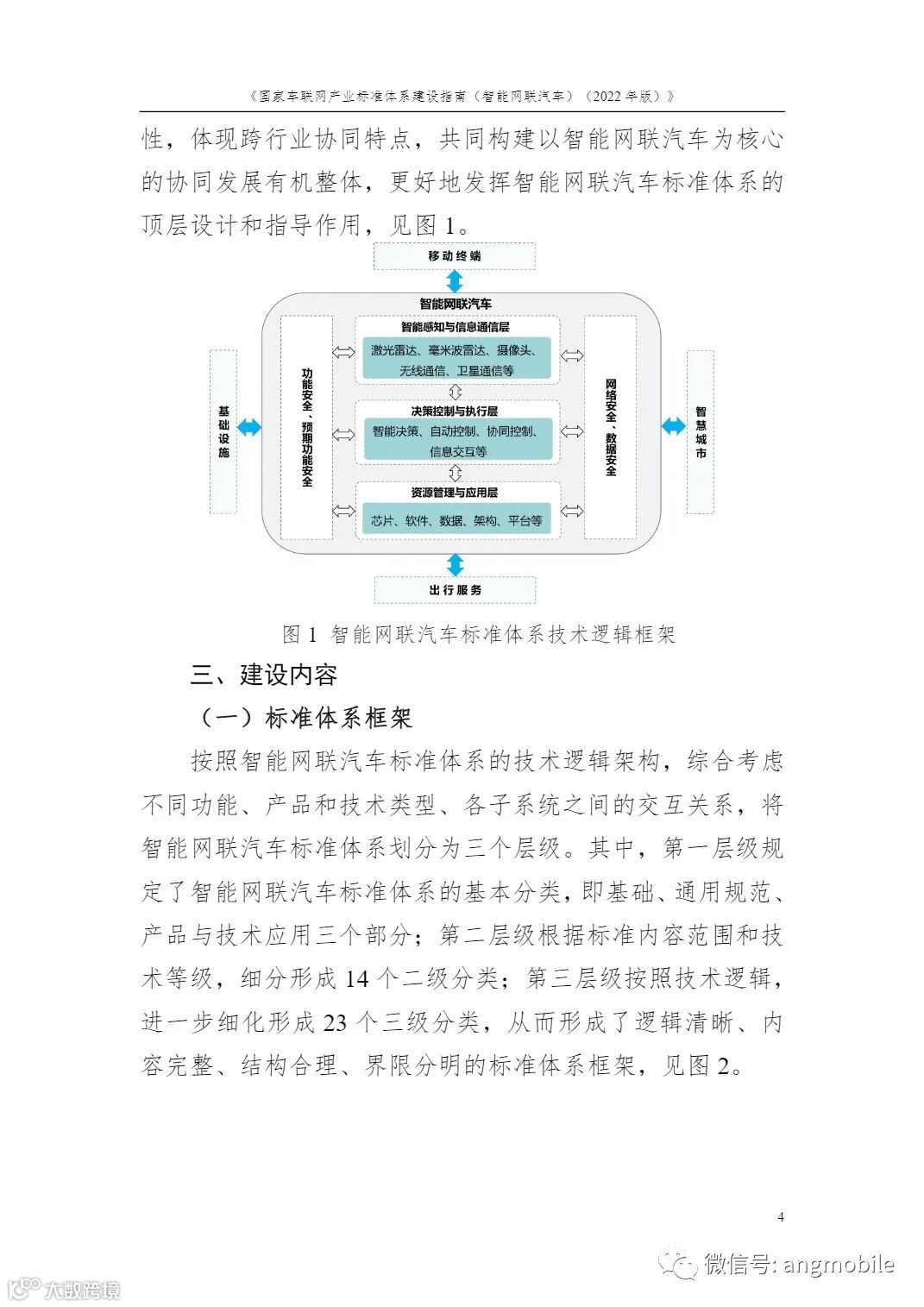 《国家车联网产业标准体系建设指南（智能网联汽车）（2022 年版）》

性，体现跨行业协同特点，共同构建以智能网联汽车为核心的协同发展有机整体，更好地发挥智能网联汽车标准体系的顶层设计和指导作用，见图 1。

移动终端

智能网联汽车

基础设施

功能安全、预期功能安全

智能感知与信息通信层

激光雷达、毫米波雷达、摄像头、无线通信、卫星通信等

决策控制与执行层

智能决策、自动控制、协同控制、信息交互等

资源管理与应用层

芯片、软件、数据、架构、平台等

网络安全、数据安全

智慧城市

出行服务

图 1 智能网联汽车标准体系技术逻辑框架

三、建设内容

（一）标准体系框架

按照智能网联汽车标准体系的技术逻辑架构，综合考虑不同功能、产品和技术类型、各子系统之间的交互关系，将智能网联汽车标准体系划分为三个层级。其中，第一层级规定了智能网联汽车标准体系的基本分类，即基础、通用规范、产品与技术应用三个部分；第二层级根据标准内容范围和技术等级，细分形成 14 个二级分类；第三层级按照技术逻辑，进一步细化形成 23 个三级分类，从而形成了逻辑清晰、内容完整、结构合理、界限分明的标准体系框架，见图 2。

4

微信号: angmobile

大数跨境